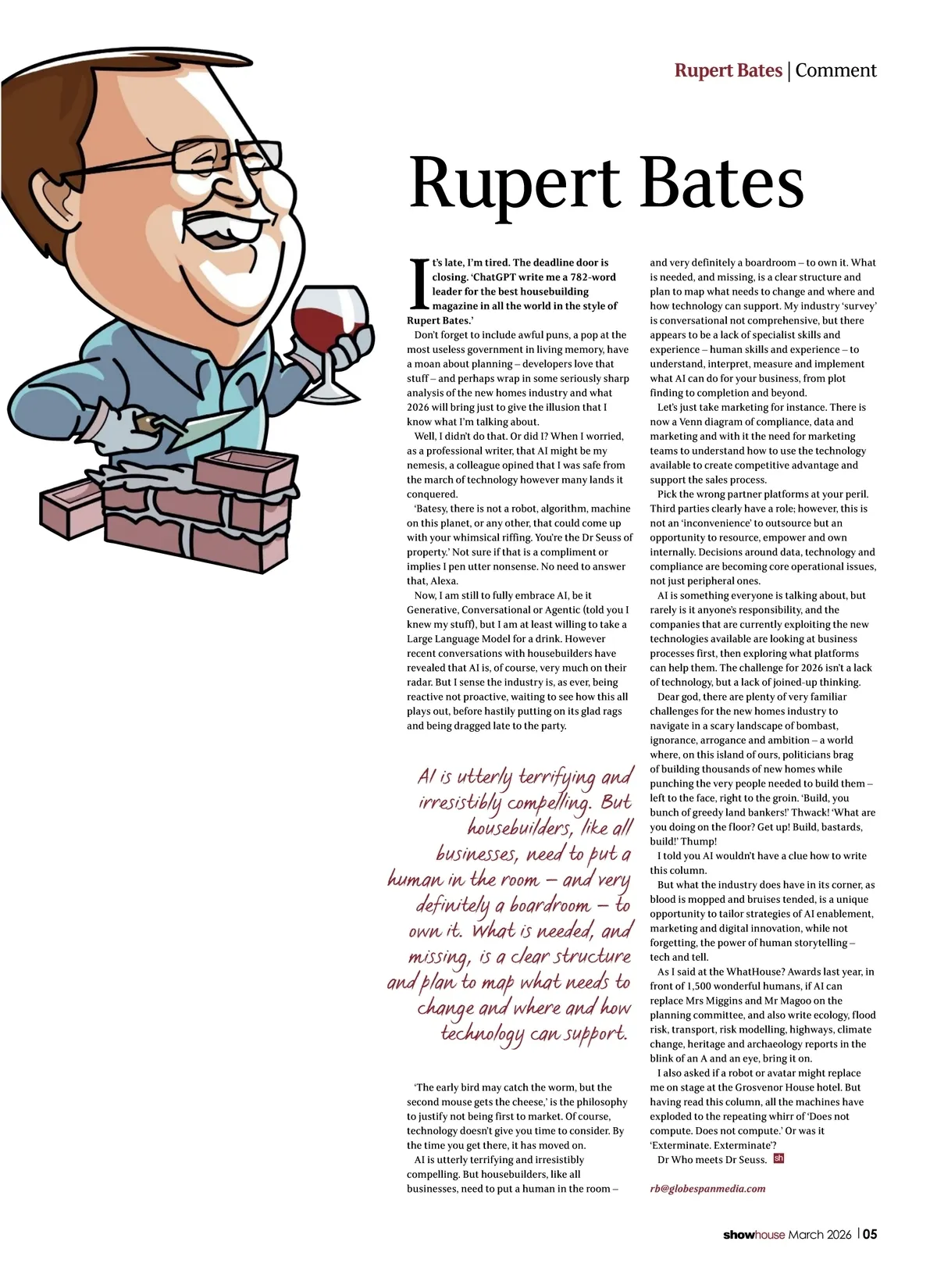 Rupert Bates | Comment

Rupert Bates

It's late, I'm tired. The deadline door is closing. 'ChatGPT write me a 782-word leader for the best housebuilding magazine in all the world in the style of Rupert Bates.'

Don't forget to include awful puns, a pop at the most useless government in living memory, have a moan about planning – developers love that stuff – and perhaps wrap in some seriously sharp analysis of the new homes industry and what 2026 will bring just to give the illusion that I know what I'm talking about.

Well, I didn't do that. Or did I? When I worried, as a professional writer, that AI might be my nemesis, a colleague opined that I was safe from the march of technology however many lands it conquered.

'Batesy, there is not a robot, algorithm, machine on this planet, or any other, that could come up with your whimsical riffing. You're the Dr Seuss of property.' Not sure if that is a compliment or implies I pen utter nonsense. No need to answer that, Alexa.

Now, I am still to fully embrace AI, be it Generative, Conversational or Agentic (told you I knew my stuff), but I am at least willing to take a Large Language Model for a drink. However recent conversations with housebuilders have revealed that AI is, of course, very much on their radar. But I sense the industry is, as ever, being reactive not proactive, waiting to see how this all plays out, before hastily putting on its glad rags and being dragged late to the party.

AI is utterly terrifying and irresistibly compelling. But housebuilders, like all businesses, need to put a human in the room – and very definitely a boardroom – to own it. What is needed, and missing, is a clear structure and plan to map what needs to change and where and how technology can support.

'The early bird may catch the worm, but the second mouse gets the cheese,' is the philosophy to justify not being first to market. Of course, technology doesn't give you time to consider. By the time you get there, it has moved on.

AI is utterly terrifying and irresistibly compelling. But housebuilders, like all businesses, need to put a human in the room – and very definitely a boardroom – to own it. What is needed, and missing, is a clear structure and plan to map what needs to change and where and how technology can support. My industry 'survey' is conversational not comprehensive, but there appears to be a lack of specialist skills and experience – human skills and experience – to understand, interpret, measure and implement what AI can do for your business, from plot finding to completion and beyond.

Let's just take marketing for instance. There is now a Venn diagram of compliance, data and marketing and with it the need for marketing teams to understand how to use the technology available to create competitive advantage and support the sales process.

Pick the wrong partner platforms at your peril. Third parties clearly have a role; however, this is not an 'inconvenience' to outsource but an opportunity to resource, empower and own internally. Decisions around data, technology and compliance are becoming core operational issues, not just peripheral ones.

AI is something everyone is talking about, but rarely is it anyone's responsibility, and the companies that are currently exploiting the new technologies available are looking at business processes first, then exploring what platforms can help them. The challenge for 2026 isn't a lack of technology, but a lack of joined-up thinking.

Dear god, there are plenty of very familiar challenges for the new homes industry to navigate in a scary landscape of bombast, ignorance, arrogance and ambition – a world where, on this island of ours, politicians brag of building thousands of new homes while punching the very people needed to build them – left to the face, right to the groin. 'Build, you bunch of greedy land bankers!' Thwack! 'What are you doing on the floor? Get up! Build, bastards, build!' Thump!

I told you AI wouldn't have a clue how to write this column.

But what the industry does have in its corner, as blood is mopped and bruises tended, is a unique opportunity to tailor strategies of AI enablement, marketing and digital innovation, while not forgetting, the power of human storytelling – tech and tell.

As I said at the WhatHouse? Awards last year, in front of 1,500 wonderful humans, if AI can replace Mrs Miggins and Mr Magoo on the planning committee, and also write ecology, flood risk, transport, risk modelling, highways, climate change, heritage and archaeology reports in the blink of an A and an eye, bring it on.

I also asked if a robot or avatar might replace me on stage at the Grosvenor House hotel. But having read this column, all the machines have exploded to the repeating whirr of 'Does not compute. Does not compute.' Or was it 'Exterminate. Exterminate'?

Dr Who meets Dr Seuss. sh

rb@globespanmedia.com

showhouse March 2026 | 05